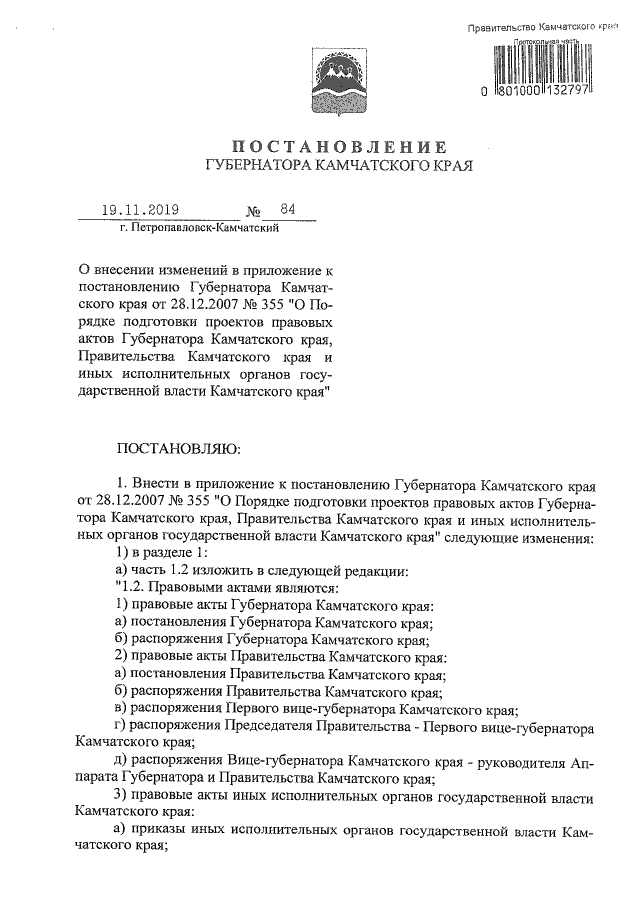 Правительство Камчатского края
Протокольная часть
0 801000 132797

ПОСТАНОВЛЕНИЕ
ГУБЕРНАТОРА КАМЧАТСКОГО КРАЯ

19.11.2019 № 84
г. Петропавловск-Камчатский

О внесении изменений в приложение к постановлению Губернатора Камчатского края от 28.12.2007 № 355 "О Порядке подготовки проектов правовых актов Губернатора Камчатского края, Правительства Камчатского края и иных исполнительных органов государственной власти Камчатского края"

ПОСТАНОВЛЯЮ:

1. Внести в приложение к постановлению Губернатора Камчатского края от 28.12.2007 № 355 "О Порядке подготовки проектов правовых актов Губернатора Камчатского края, Правительства Камчатского края и иных исполнительных органов государственной власти Камчатского края" следующие изменения:
1) в разделе 1:
а) часть 1.2 изложить в следующей редакции:
"1.2. Правовыми актами являются:
1) правовые акты Губернатора Камчатского края:
а) постановления Губернатора Камчатского края;
б) распоряжения Губернатора Камчатского края;
2) правовые акты Правительства Камчатского края:
а) постановления Правительства Камчатского края;
б) распоряжения Правительства Камчатского края;
в) распоряжения Первого вице-губернатора Камчатского края;
г) распоряжения Председателя Правительства - Первого вице-губернатора Камчатского края;
д) распоряжения Вице-губернатора Камчатского края - руководителя Аппарата Губернатора и Правительства Камчатского края;
3) правовые акты иных исполнительных органов государственной власти Камчатского края:
а) приказы иных исполнительных органов государственной власти Камчатского края;